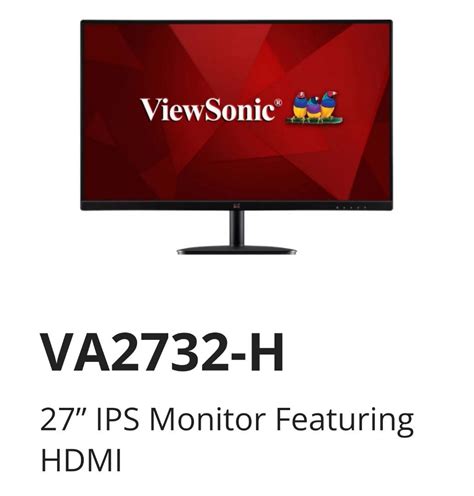 ViewSonic®

VA2732-H

27” IPS Monitor Featuring HDMI